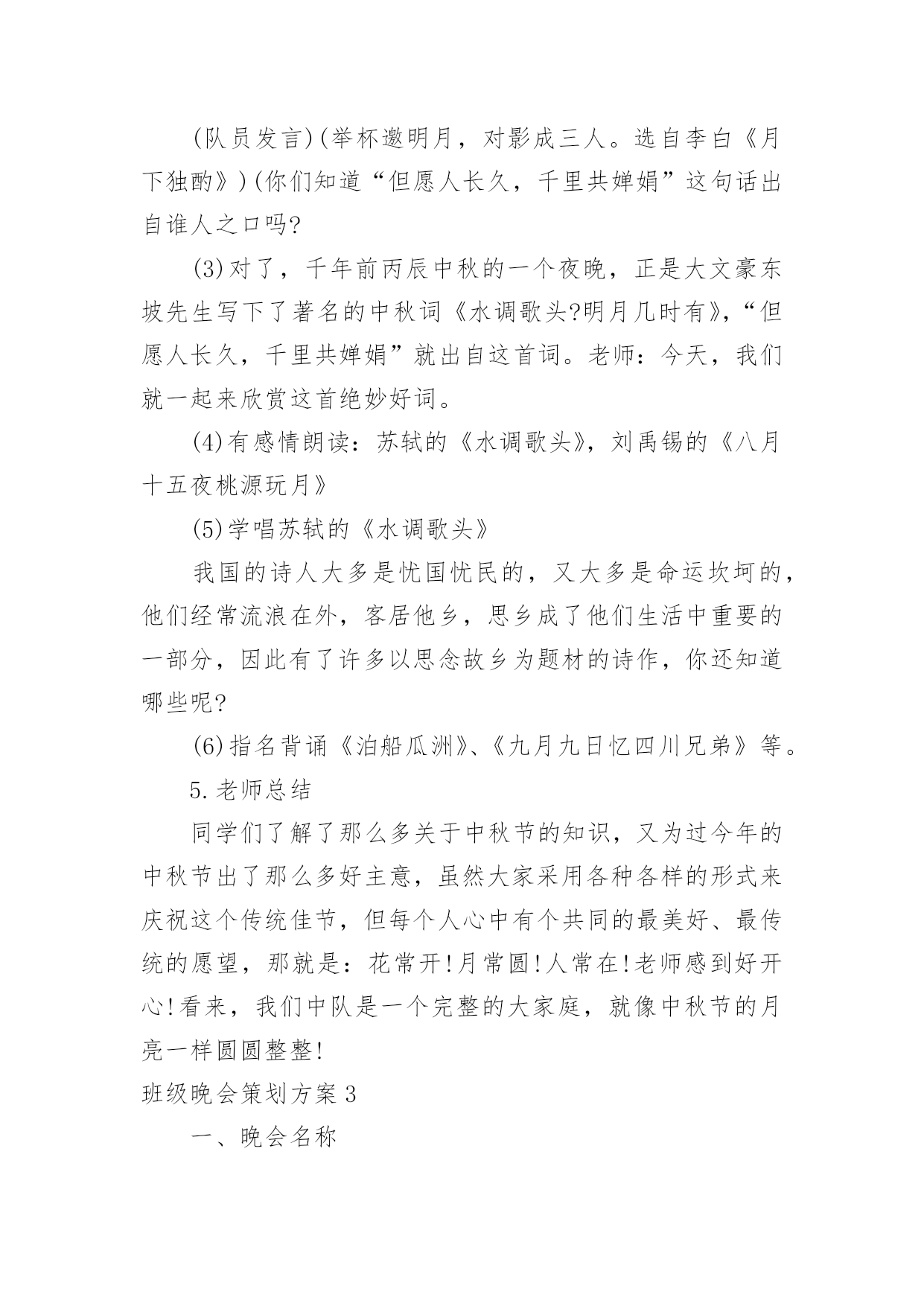 (队员发言)(举杯邀明月，对影成三人。选自李白《月下独酌》)(你们知道“但愿人长久，千里共婵娟”这句话出自谁人之口吗?

(3)对了，千年前丙辰中秋的一个夜晚，正是大文豪东坡先生写下了著名的中秋词《水调歌头?明月几时有》，“但愿人长久，千里共婵娟”就出自这首词。老师：今天，我们就一起来欣赏这首绝妙好词。

(4)有感情朗读：苏轼的《水调歌头》，刘禹锡的《八月十五夜桃源玩月》

(5)学唱苏轼的《水调歌头》

我国的诗人大多是忧国忧民的，又大多是命运坎坷的，他们经常流浪在外，客居他乡，思乡成了他们生活中重要的一部分，因此有了许多以思念故乡为题材的诗作，你还知道哪些呢?

(6)指名背诵《泊船瓜洲》、《九月九日忆四川兄弟》等。

5.老师总结

同学们了解了那么多关于中秋节的知识，又为过今年的中秋节出了那么多好主意，虽然大家采用各种各样的形式来庆祝这个传统佳节，但每个人心中有个共同的最美好、最传统的愿望，那就是：花常开!月常圆!人常在!老师感到好开心!看来，我们中队是一个完整的大家庭，就像中秋节的月亮一样圆圆整整!

班级晚会策划方案3

一、晚会名称